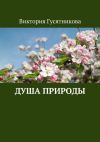 Виктория Гусятникова

ДУША ПРИРОДЫ